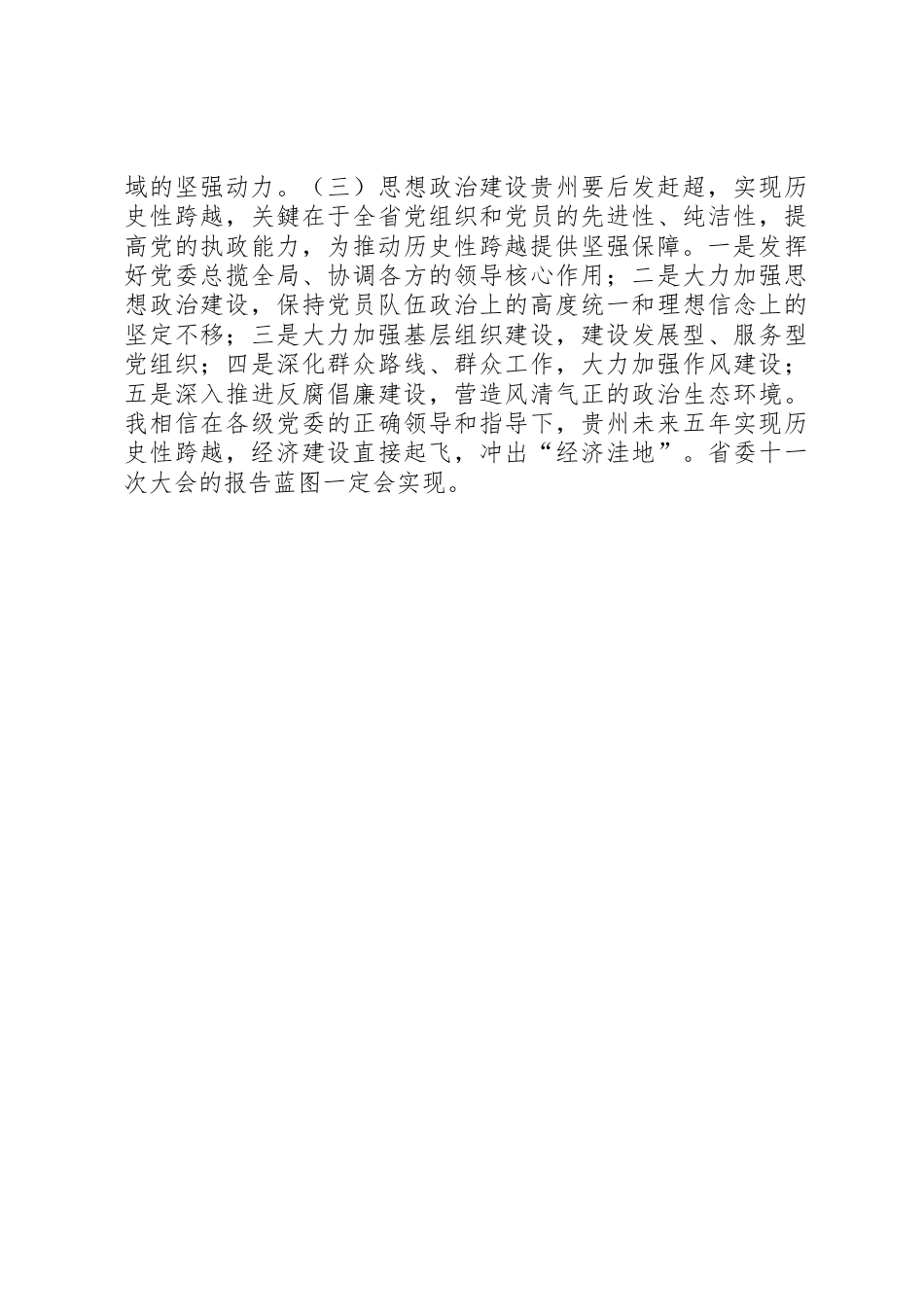 域的坚强动力。（三）思想政治建设贵州要后发赶超，实现历史性跨越，关键在于全省党组织和党员的先进性、纯洁性，提高党的执政能力，为推动历史性跨越提供坚强保障。一是发挥好党委总揽全局、协调各方的领导核心作用；二是大力加强思想政治建设，保持党员队伍政治上的高度统一和理想信念上的坚定不移；三是大力加强基层组织建设，建设发展型、服务型党组织；四是深化群众路线、群众工作，大力加强作风建设；五是深入推进反腐倡廉建设，营造风清气正的政治生态环境。我相信在各级党委的正确领导和指导下，贵州未来五年实现历史性跨越，经济建设直接起飞，冲出“经济洼地”。省委十一次大会的报告蓝图一定会实现。